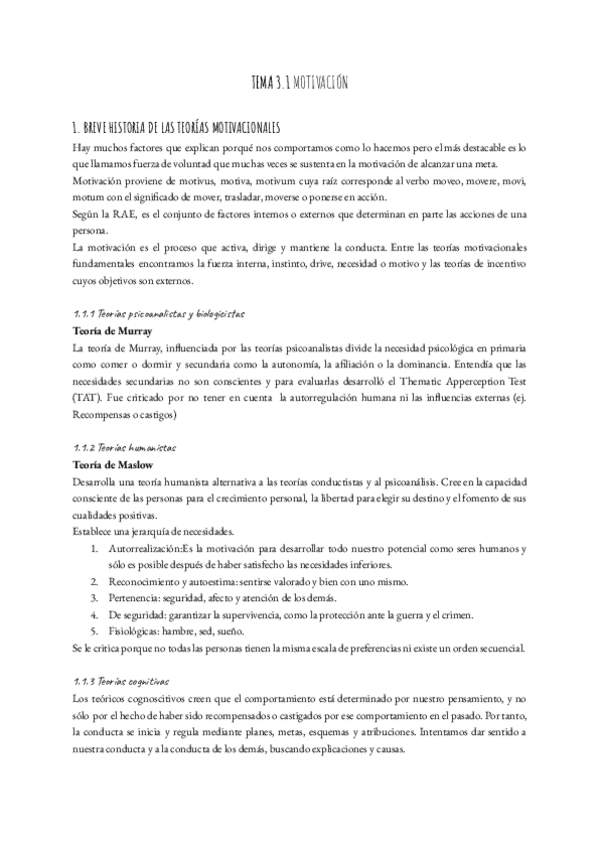 TEMA 3.1 MOTIVACIÓN

1. BREVE HISTORIA DE LAS TEORÍAS MOTIVACIONALES

Hay muchos factores que explican porqué nos comportamos como lo hacemos pero el más destacable es lo que llamamos fuerza de voluntad que muchas veces se sustenta en la motivación de alcanzar una meta.

Motivación proviene de motivus, motiva, motivum cuya raíz corresponde al verbo moveo, movere, movi, motum con el significado de mover, trasladar, moverse o ponerse en acción.

Según la RAE, es el conjunto de factores internos o externos que determinan en parte las acciones de una persona.

La motivación es el proceso que activa, dirige y mantiene la conducta. Entre las teorías motivacionales fundamentales encontramos la fuerza interna, instinto, drive, necesidad o motivo y las teorías de incentivo cuyos objetivos son externos.

1.1.1 Teorías psicoanalistas y biologicistas

Teoría de Murray

La teoría de Murray, influenciada por las teorías psicoanalistas divide la necesidad psicológica en primaria como comer o dormir y secundaria como la autonomía, la afiliación o la dominancia. Entendía que las necesidades secundarias no son conscientes y para evaluarlas desarrolló el Thematic Apperception Test (TAT). Fue criticado por no tener en cuenta la autorregulación humana ni las influencias externas (ej. Recompensas o castigos)

1.1.2 Teorías humanistas

Teoría de Maslow

Desarrolla una teoría humanista alternativa a las teorías conductistas y al psicoanálisis. Cree en la capacidad consciente de las personas para el crecimiento personal, la libertad para elegir su destino y el fomento de sus cualidades positivas.

Establece una jerarquía de necesidades.

1. Autorrealización:Es la motivación para desarrollar todo nuestro potencial como seres humanos y sólo es posible después de haber satisfecho las necesidades inferiores.
2. Reconocimiento y autoestima: sentirse valorado y bien con uno mismo.
3. Pertenencia: seguridad, afecto y atención de los demás.
4. De seguridad: garantizar la supervivencia, como la protección ante la guerra y el crimen.
5. Fisiológicas: hambre, sed, sueño.

Se le critica porque no todas las personas tienen la misma escala de preferencias ni existe un orden secuencial.

1.1.3 Teorías cognitivas

Los teóricos cognoscitivos creen que el comportamiento está determinado por nuestro pensamiento, y no sólo por el hecho de haber sido recompensados o castigados por ese comportamiento en el pasado. Por tanto, la conducta se inicia y regula mediante planes, metas, esquemas y atribuciones. Intentamos dar sentido a nuestra conducta y a la conducta de los demás, buscando explicaciones y causas.